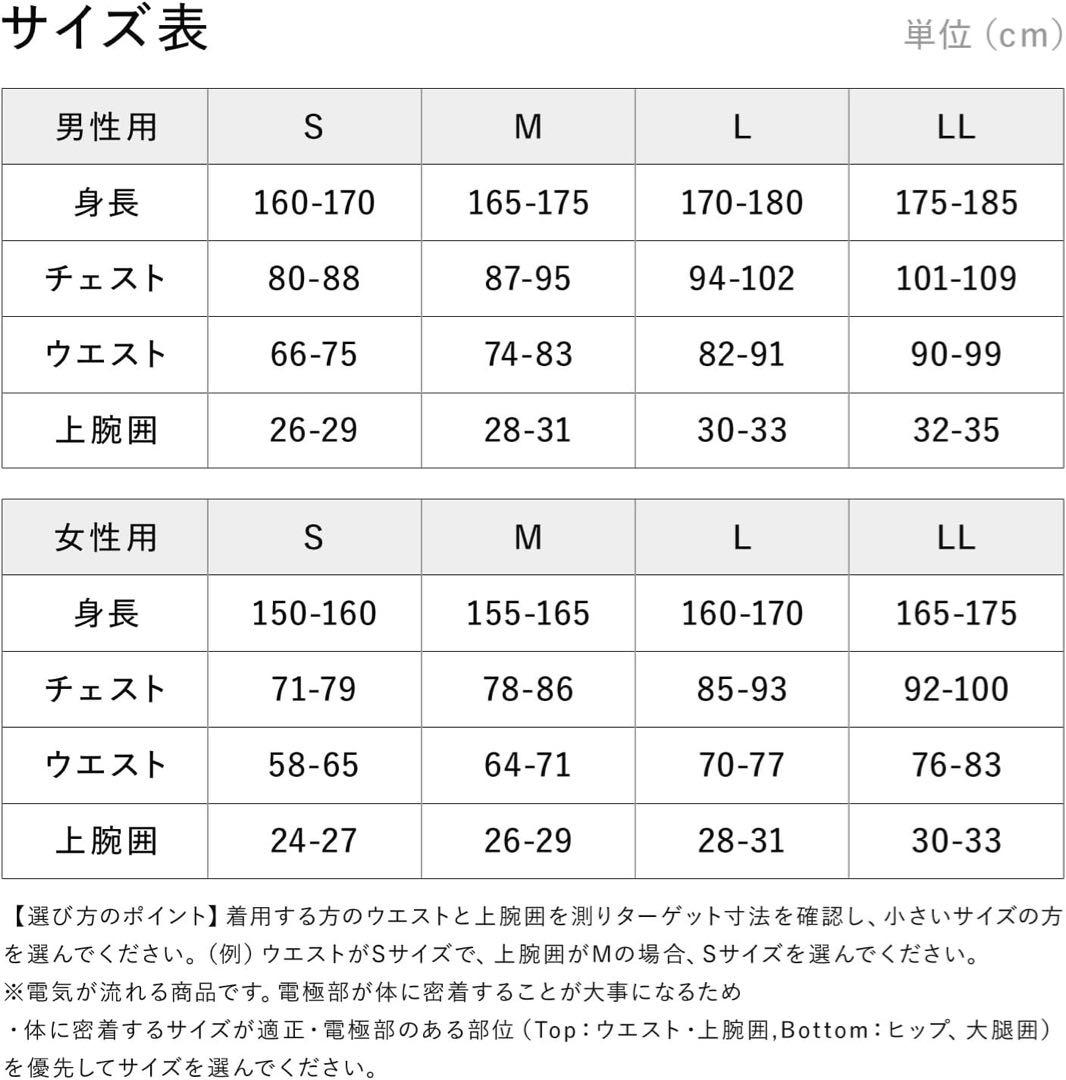 サイズ表

単位（cm）

| 男性用 | S | M | L | LL |
|---|---|---|---|---|
| 身長 | 160-170 | 165-175 | 170-180 | 175-185 |
| チェスト | 80-88 | 87-95 | 94-102 | 101-109 |
| ウエスト | 66-75 | 74-83 | 82-91 | 90-99 |
| 上腕囲 | 26-29 | 28-31 | 30-33 | 32-35 |

| 女性用 | S | M | L | LL |
|---|---|---|---|---|
| 身長 | 150-160 | 155-165 | 160-170 | 165-175 |
| チェスト | 71-79 | 78-86 | 85-93 | 92-100 |
| ウエスト | 58-65 | 64-71 | 70-77 | 76-83 |
| 上腕囲 | 24-27 | 26-29 | 28-31 | 30-33 |

【選び方のポイント】着用する方のウエストと上腕囲を測りターゲット寸法を確認し、小さいサイズの方を選んでください。（例）ウエストがSサイズで、上腕囲がMの場合、Sサイズを選んでください。
※電気が流れる商品です。電極部が体に密着することが大事になるため
・体に密着するサイズが適正・電極部のある部位（Top：ウエスト・上腕囲,Bottom：ヒップ、大腿囲）を優先してサイズを選んでください。